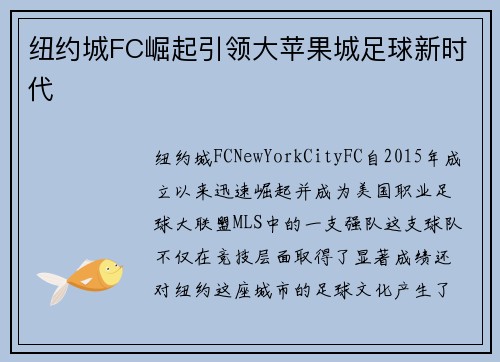 纽约城FC崛起引领大苹果城足球新时代

纽约城FCNewYorkCityFC自2015年成立以来迅速崛起并成为美国职业足球大联盟MLS中的一支强队这支球队不仅在竞技层面取得了显著成绩还对纽约这座城市的足球文化产生了